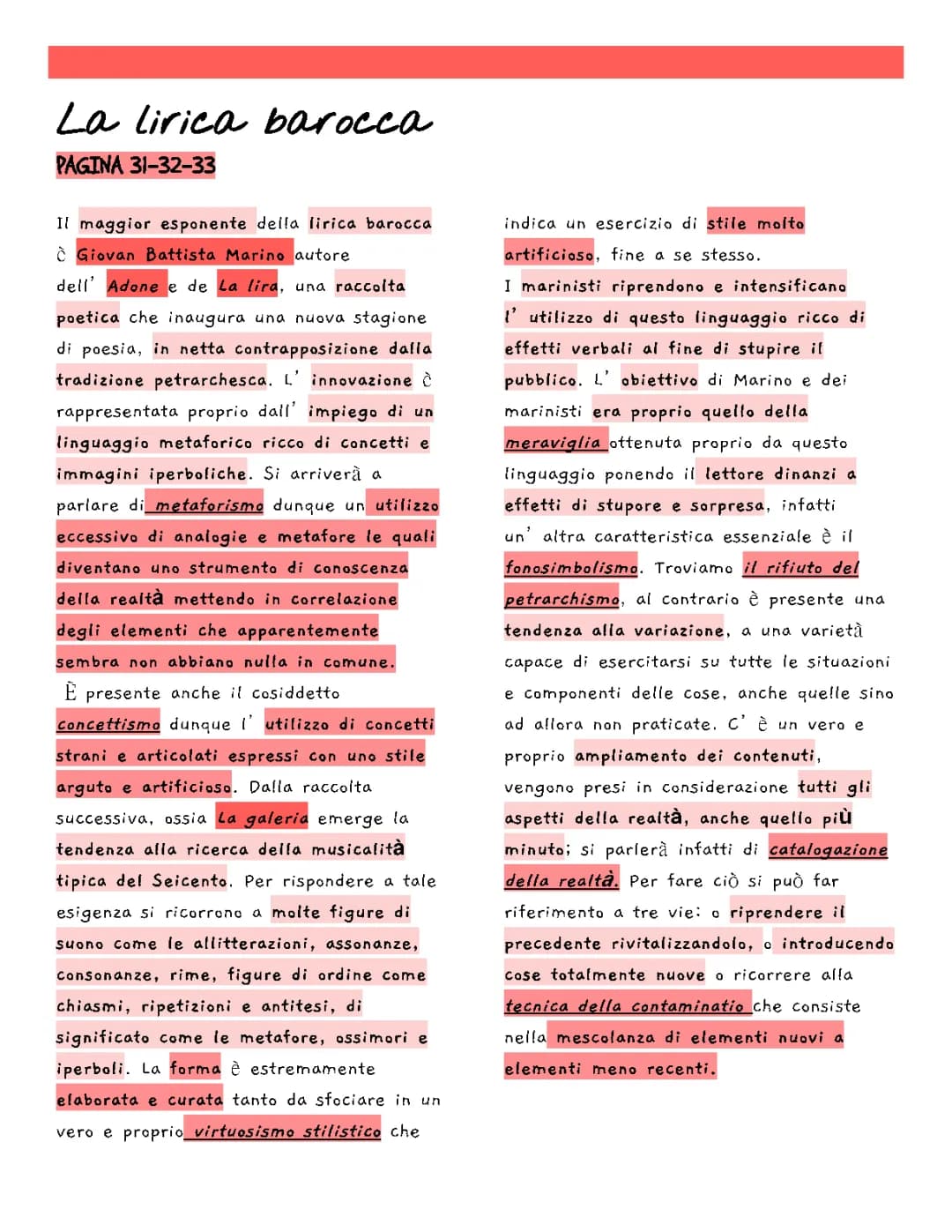 La lirica barocca

PAGINA 31-32-33

Il maggior esponente della lirica barocca è Giovan Battista Marino autore dell' Adone e de La lira, una raccolta poetica che inaugura una nuova stagione di poesia, in netta contrapposizione dalla tradizione petrarchesca. L' innovazione è rappresentata proprio dall' impiego di un linguaggio metaforico ricco di concetti e immagini iperboliche. Si arriverà a parlare di metaforismo dunque un utilizzo eccessivo di analogie e metafore le quali diventano uno strumento di conoscenza della realtà mettendo in correlazione degli elementi che apparentemente sembra non abbiano nulla in comune.
È presente anche il cosiddetto concettismo dunque l' utilizzo di concetti strani e articolati espressi con uno stile arguto e artificioso. Dalla raccolta successiva, ossia La galeria emerge la tendenza alla ricerca della musicalità tipica del Seicento. Per rispondere a tale esigenza si ricorrono a molte figure di suono come le allitterazioni, assonanze, consonanze, rime, figure di ordine come chiasmi, ripetizioni e antitesi, di significato come le metafore, ossimori e iperboli. La forma è estremamente elaborata e curata tanto da sfociare in un vero e proprio virtuosismo stilistico che indica un esercizio di stile molto artificioso, fine a se stesso.
I marinisti riprendono e intensificano l' utilizzo di questo linguaggio ricco di effetti verbali al fine di stupire il pubblico. L' obiettivo di Marino e dei marinisti era proprio quello della meraviglia ottenuta proprio da questo linguaggio ponendo il lettore dinanzi a effetti di stupore e sorpresa, infatti un' altra caratteristica essenziale è il fonosimbolismo. Troviamo il rifiuto del petrarchismo, al contrario è presente una tendenza alla variazione, a una varietà capace di esercitarsi su tutte le situazioni e componenti delle cose, anche quelle sino ad allora non praticate. C' è un vero e proprio ampliamento dei contenuti, vengono presi in considerazione tutti gli aspetti della realtà, anche quello più minuto; si parlerà infatti di catalogazione della realtà. Per fare ciò si può far riferimento a tre vie: o riprendere il precedente rivitalizzandolo, o introducendo cose totalmente nuove o ricorrere alla tecnica della contaminatio che consiste nella mescolanza di elementi nuovi a elementi meno recenti.